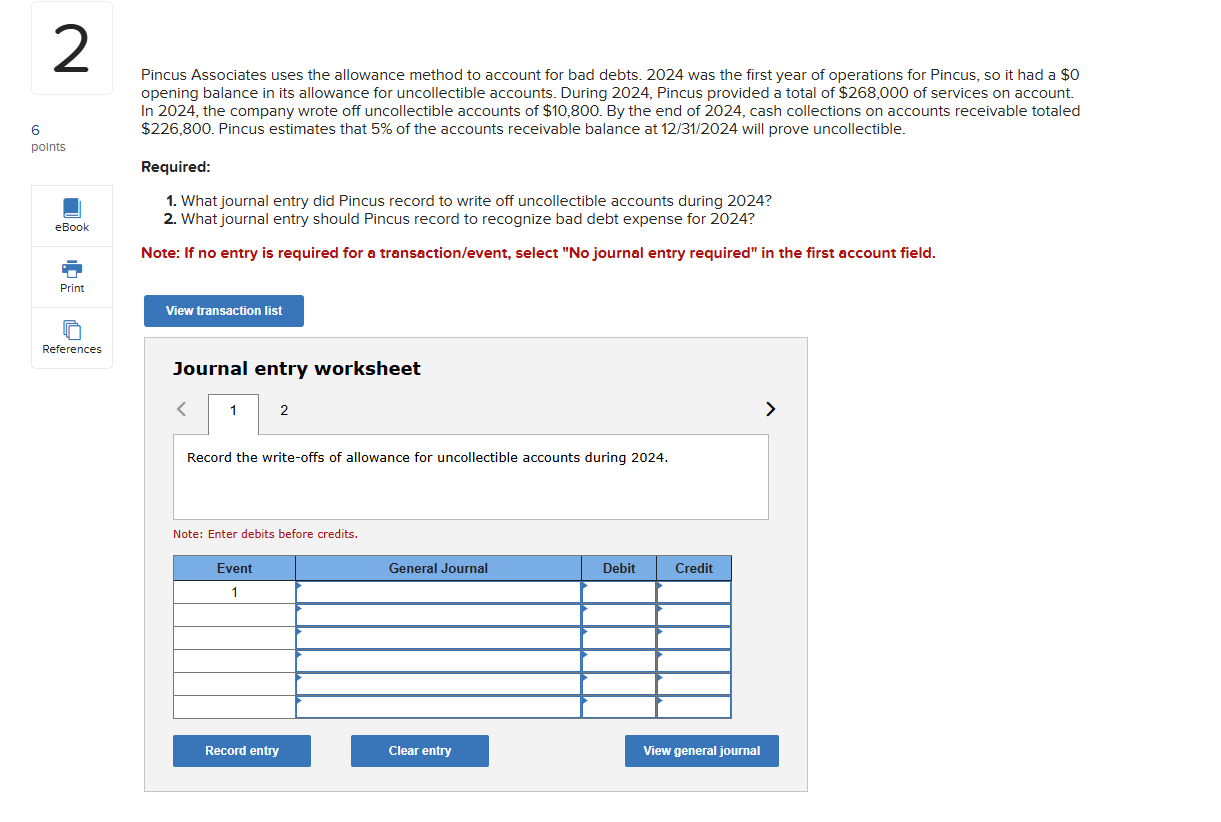 2

6
points

eBook

Print

References

Pincus Associates uses the allowance method to account for bad debts. 2024 was the first year of operations for Pincus, so it had a \$0 opening balance in its allowance for uncollectible accounts. During 2024, Pincus provided a total of \$268,000 of services on account. In 2024, the company wrote off uncollectible accounts of \$10,800. By the end of 2024, cash collections on accounts receivable totaled \$226,800. Pincus estimates that 5% of the accounts receivable balance at 12/31/2024 will prove uncollectible.

Required:

1. What journal entry did Pincus record to write off uncollectible accounts during 2024?
2. What journal entry should Pincus record to recognize bad debt expense for 2024?

Note: If no entry is required for a transaction/event, select "No journal entry required" in the first account field.

View transaction list

Journal entry worksheet

< 1 2 >

Record the write-offs of allowance for uncollectible accounts during 2024.

Note: Enter debits before credits.

| Event | General Journal | Debit | Credit |
|---|---|---|---|
| 1 | | | |
| | | | |
| | | | |
| | | | |
| | | | |
| | | | |

Record entry

Clear entry

View general journal